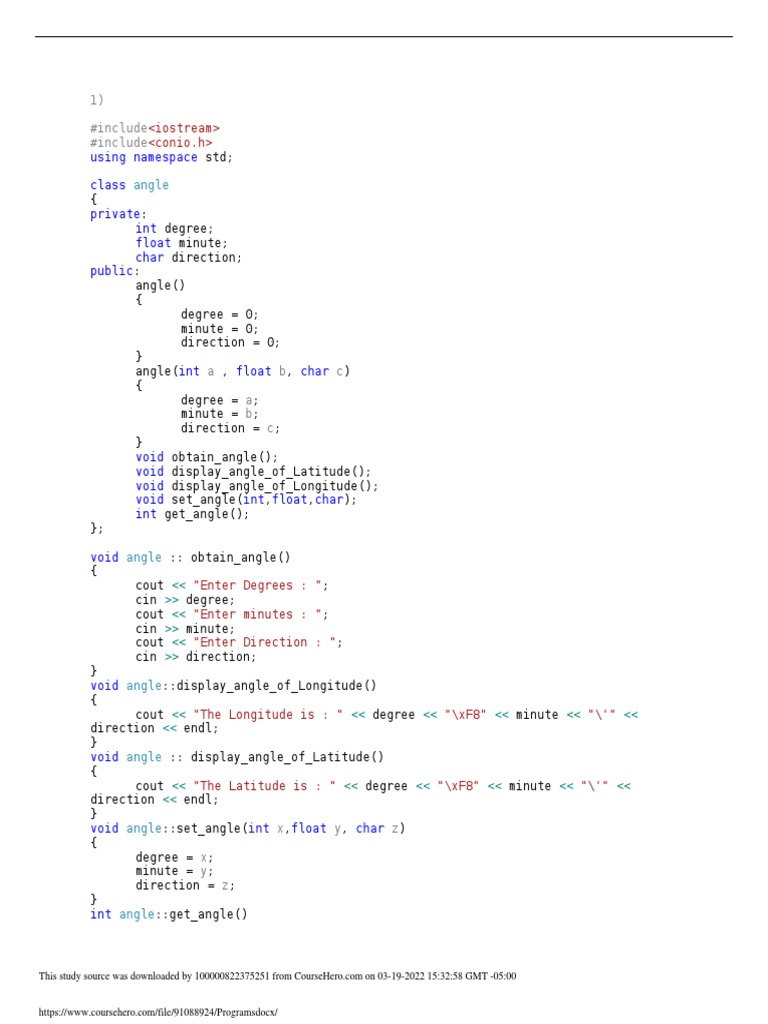 1)

#include<iostream>
#include<conio.h>
using namespace std;

class angle
{
private:
	int degree;
	float minute;
	char direction;
public:
	angle()
	{
		degree = 0;
		minute = 0;
		direction = 0;
	}
	angle(int a , float b, char c)
	{
		degree = a;
		minute = b;
		direction = c;
	}
	void obtain_angle();
	void display_angle_of_Latitude();
	void display_angle_of_Longitude();
	void set_angle(int,float,char);
	int get_angle();
};

void angle :: obtain_angle()
{
	cout << "Enter Degrees : ";
	cin >> degree;
	cout << "Enter minutes : ";
	cin >> minute;
	cout << "Enter Direction : ";
	cin >> direction;
}
void angle::display_angle_of_Longitude()
{
	cout << "The Longitude is : " << degree << "\xF8" << minute << "\'" <<
direction << endl;
}
void angle :: display_angle_of_Latitude()
{
	cout << "The Latitude is : " << degree << "\xF8" << minute << "\'" <<
direction << endl;
}
void angle::set_angle(int x,float y, char z)
{
	degree = x;
	minute = y;
	direction = z;
}
int angle::get_angle()

This study source was downloaded by 100000822375251 from CourseHero.com on 03-19-2022 15:32:58 GMT -05:00

https://www.coursehero.com/file/91088924/Programsdocx/